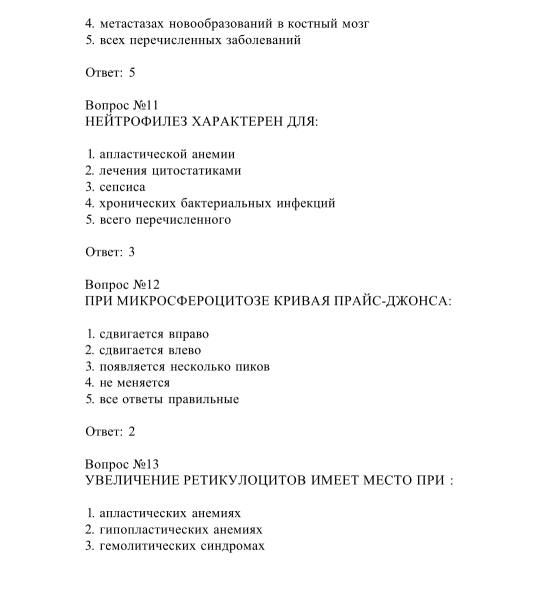 4. метастазах новообразований в костный мозг
5. всех перечисленных заболеваний

Ответ: 5

Вопрос №11
НЕЙТРОФИЛЕЗ ХАРАКТЕРЕН ДЛЯ:

1. апластической анемии
2. лечения цитостатиками
3. сепсиса
4. хронических бактериальных инфекций
5. всего перечисленного

Ответ: 3

Вопрос №12
ПРИ МИКРОСФЕРОЦИТОЗЕ КРИВАЯ ПРАЙС-ДЖОНСА:

1. сдвигается вправо
2. сдвигается влево
3. появляется несколько пиков
4. не меняется
5. все ответы правильные

Ответ: 2

Вопрос №13
УВЕЛИЧЕНИЕ РЕТИКУЛОЦИТОВ ИМЕЕТ МЕСТО ПРИ :

1. апластических анемиях
2. гипопластических анемиях
3. гемолитических синдромах